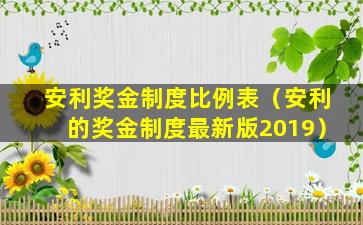 安利奖金制度比例表（安利的奖金制度最新版2019）